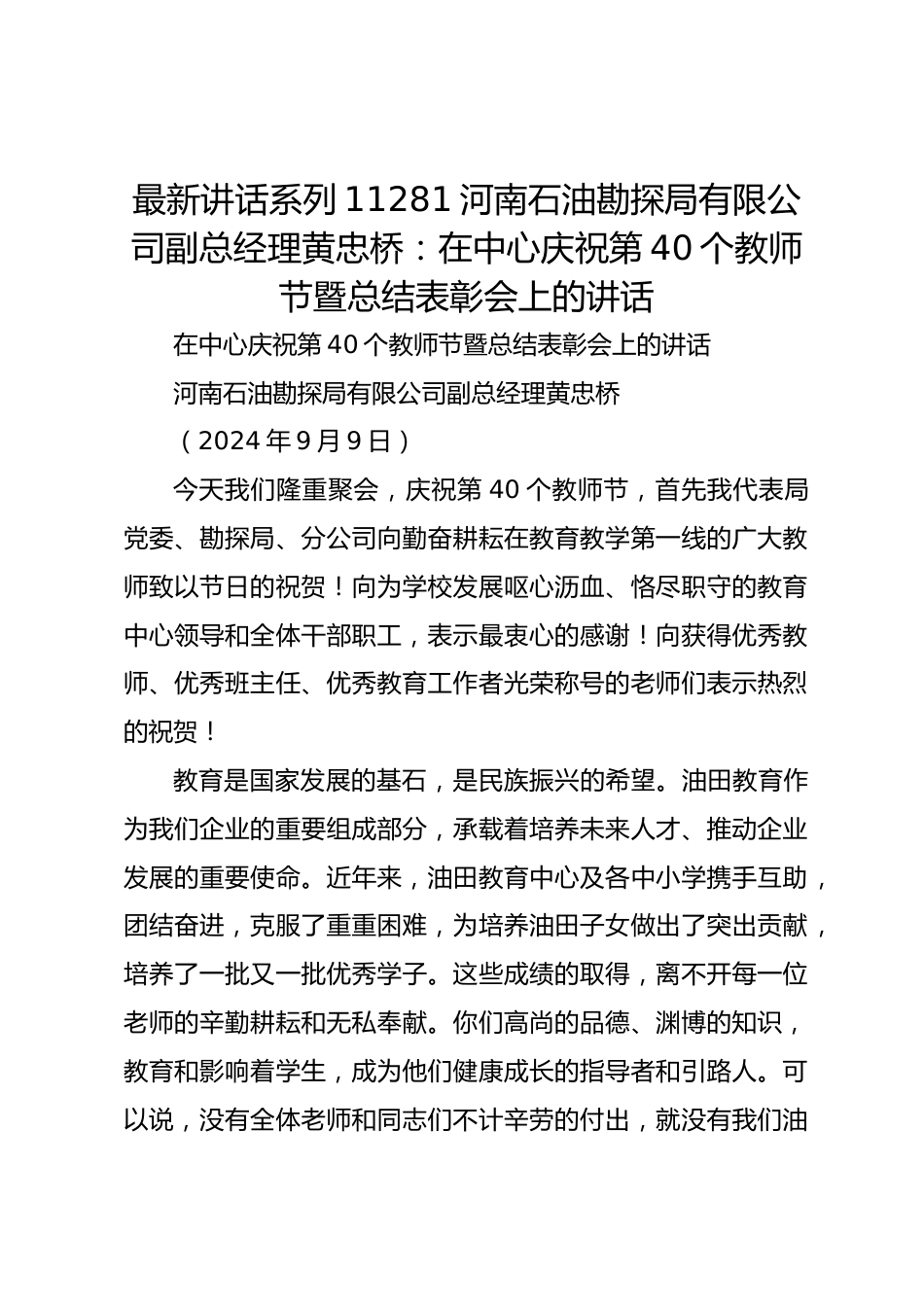 最新讲话系列 11281 河南石油勘探局有限公司副总经理黄忠桥：在中心庆祝第 40 个教师节暨总结表彰会上的讲话

在中心庆祝第 40 个教师节暨总结表彰会上的讲话

河南石油勘探局有限公司副总经理黄忠桥

（2024 年 9 月 9 日）

今天我们隆重聚会，庆祝第 40 个教师节，首先我代表局党委、勘探局、分公司向勤奋耕耘在教育教学第一线的广大教师致以节日的祝贺！向为学校发展呕心沥血、恪尽职守的教育中心领导和全体干部职工，表示最衷心的感谢！向获得优秀教师、优秀班主任、优秀教育工作者光荣称号的老师们表示热烈的祝贺！

教育是国家发展的基石，是民族振兴的希望。油田教育作为我们企业的重要组成部分，承载着培养未来人才、推动企业发展的重要使命。近年来，油田教育中心及各中小学携手互助，团结奋进，克服了重重困难，为培养油田子女做出了突出贡献，培养了一批又一批优秀学子。这些成绩的取得，离不开每一位老师的辛勤耕耘和无私奉献。你们高尚的品德、渊博的知识，教育和影响着学生，成为他们健康成长的指导者和引路人。可以说，没有全体老师和同志们不计辛劳的付出，就没有我们油